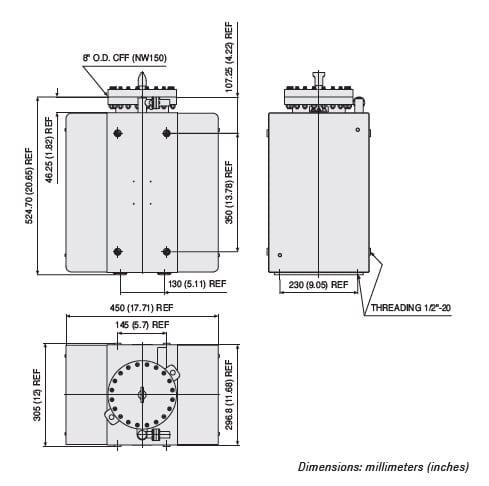 8" O.D. CFF (NW150)

107.25 (4.22) REF

524.70 (20.65) REF

46.25 (1.82) REF

350 (13.78) REF

130 (5.11) REF

230 (9.05) REF

THREADING 1/2"-20

450 (17.71) REF

145 (5.7) REF

305 (12) REF

296.8 (11.68) REF

Dimensions: millimeters (inches)